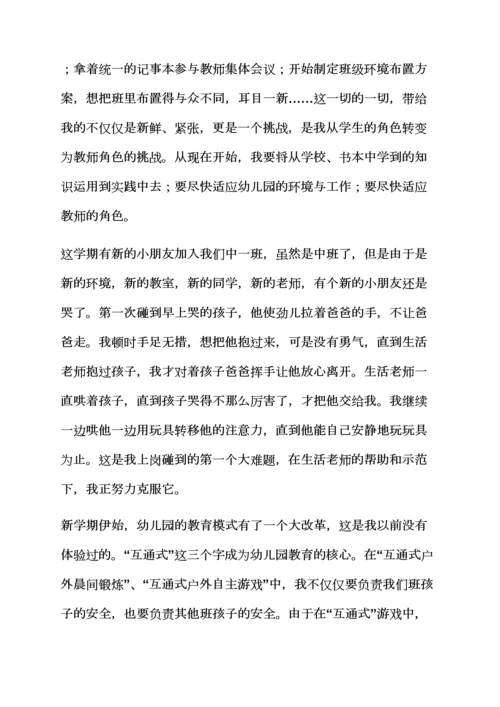 ；拿着统一的记事本参与教师集体会议；开始制定班级环境布置方案，想把班里布置得与众不同，耳目一新……这一切的一切，带给我的不仅仅是新鲜、紧张，更是一个挑战，是我从学生的角色转变为教师角色的挑战。从现在开始，我要将从学校、书本中学到的知识运用到实践中去；要尽快适应幼儿园的环境与工作；要尽快适应教师的角色。

这学期有新的小朋友加入我们中一班，虽然是中班了，但是由于是新的环境，新的教室，新的同学，新的老师，有个新的小朋友还是哭了。第一次碰到早上哭的孩子，他使劲儿拉着爸爸的手，不让爸爸走。我顿时手足无措，想把他抱过来，可是没有勇气，直到生活老师抱过孩子，我才对着孩子爸爸挥手让他放心离开。生活老师一直哄着孩子，直到孩子哭得不那么厉害了，才把他交给我。我继续一边哄他一边用玩具转移他的注意力，直到他能自己安静地玩玩具为止。这是我上岗碰到的第一个大难题，在生活老师的帮助和示范下，我正努力克服它。

新学期伊始，幼儿园的教育模式有了一个大改革，这是我以前没有体验过的。“互通式”这三个字成为幼儿园教育的核心。在“互通式户外晨间锻炼”、“互通式户外自主游戏”中，我不仅仅要负责我们班孩子的安全，也要负责其他班孩子的安全。由于在“互通式”游戏中，